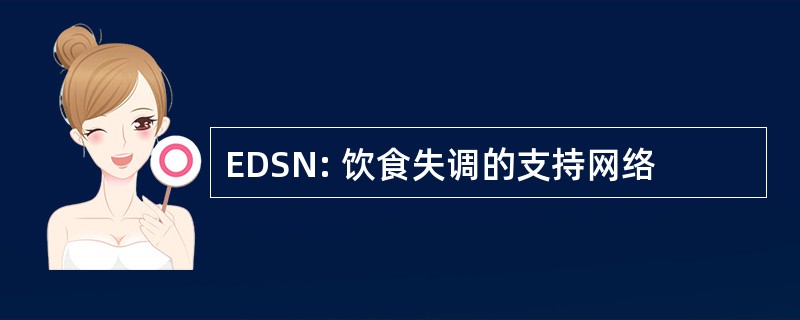 EDSN: 饮食失调的支持网络